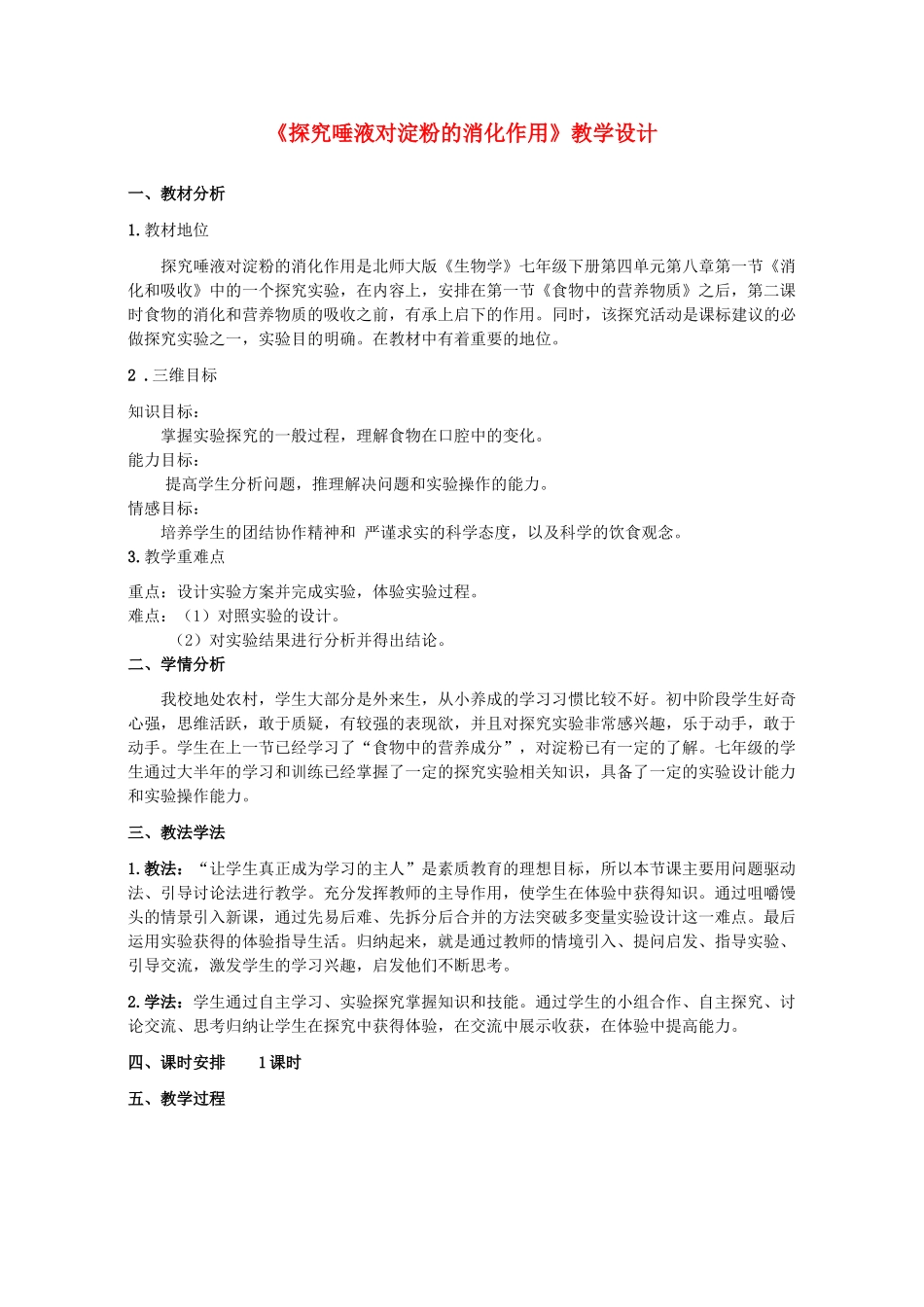 《探究唾液对淀粉的消化作用》教学设计

一、教材分析

1.教材地位

探究唾液对淀粉的消化作用是北师大版《生物学》七年级下册第四单元第八章第一节《消化和吸收》中的一个探究实验，在内容上，安排在第一节《食物中的营养物质》之后，第二课时食物的消化和营养物质的吸收之前，有承上启下的作用。同时，该探究活动是课标建议的必做探究实验之一，实验目的明确。在教材中有着重要的地位。

2．三维目标

知识目标：
掌握实验探究的一般过程，理解食物在口腔中的变化。
能力目标：
提高学生分析问题，推理解决问题和实验操作的能力。
情感目标：
培养学生的团结协作精神和 严谨求实的科学态度，以及科学的饮食观念。
3.教学重难点

重点：设计实验方案并完成实验，体验实验过程。
难点：（1）对照实验的设计。
（2）对实验结果进行分析并得出结论。
二、学情分析

我校地处农村，学生大部分是外来生，从小养成的学习习惯比较不好。初中阶段学生好奇心强，思维活跃，敢于质疑，有较强的表现欲，并且对探究实验非常感兴趣，乐于动手，敢于动手。学生在上一节已经学习了“食物中的营养成分”，对淀粉已有一定的了解。七年级的学生通过大半年的学习和训练已经掌握了一定的探究实验相关知识，具备了一定的实验设计能力和实验操作能力。

三、教法学法

1.教法：“让学生真正成为学习的主人”是素质教育的理想目标，所以本节课主要用问题驱动法、引导讨论法进行教学。充分发挥教师的主导作用，使学生在体验中获得知识。通过咀嚼馒头的情景引入新课，通过先易后难、先拆分后合并的方法突破多变量实验设计这一难点。最后运用实验获得的体验指导生活。归纳起来，就是通过教师的情境引入、提问启发、指导实验、引导交流，激发学生的学习兴趣，启发他们不断思考。

2.学法：学生通过自主学习、实验探究掌握知识和技能。通过学生的小组合作、自主探究、讨论交流、思考归纳让学生在探究中获得体验，在交流中展示收获，在体验中提高能力。

四、课时安排　　1课时

五、教学过程